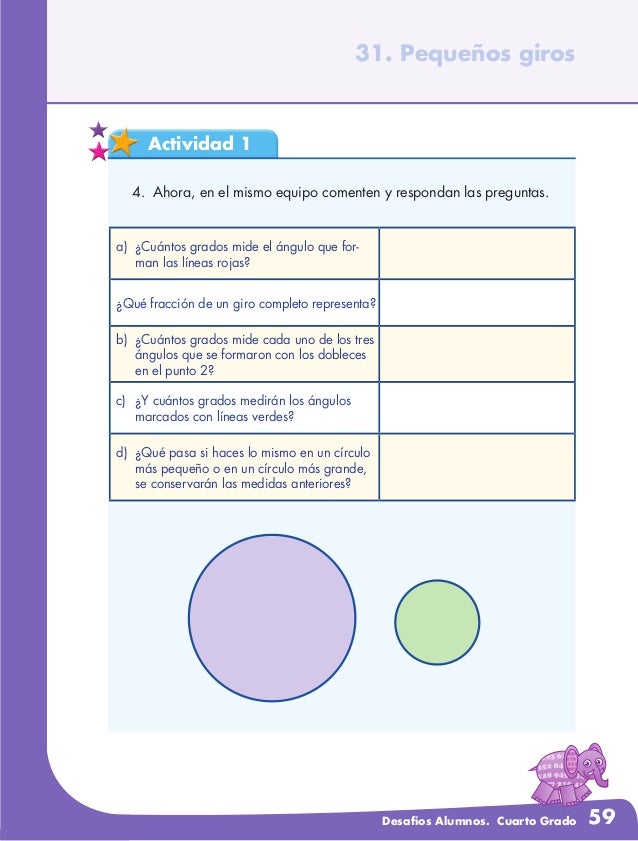 31. Pequeños giros

Actividad 1

4. Ahora, en el mismo equipo comenten y respondan las preguntas.

| | |
|---|---|
| a) ¿Cuántos grados mide el ángulo que forman las líneas rojas? | |
| ¿Qué fracción de un giro completo representa? | |
| b) ¿Cuántos grados mide cada uno de los tres ángulos que se formaron con los dobleces en el punto 2? | |
| c) ¿Y cuántos grados medirán los ángulos marcados con líneas verdes? | |
| d) ¿Qué pasa si haces lo mismo en un círculo más pequeño o en un círculo más grande, se conservarán las medidas anteriores? | |

Desafíos Alumnos. Cuarto Grado 59